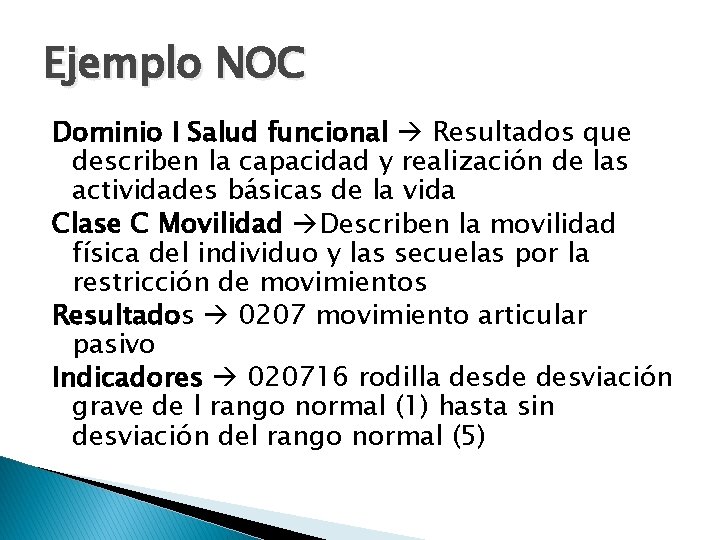 Ejemplo NOC

Dominio I Salud funcional → Resultados que describen la capacidad y realización de las actividades básicas de la vida

Clase C Movilidad →Describen la movilidad física del individuo y las secuelas por la restricción de movimientos

Resultados → 0207 movimiento articular pasivo

Indicadores → 020716 rodilla desde desviación grave de l rango normal (1) hasta sin desviación del rango normal (5)